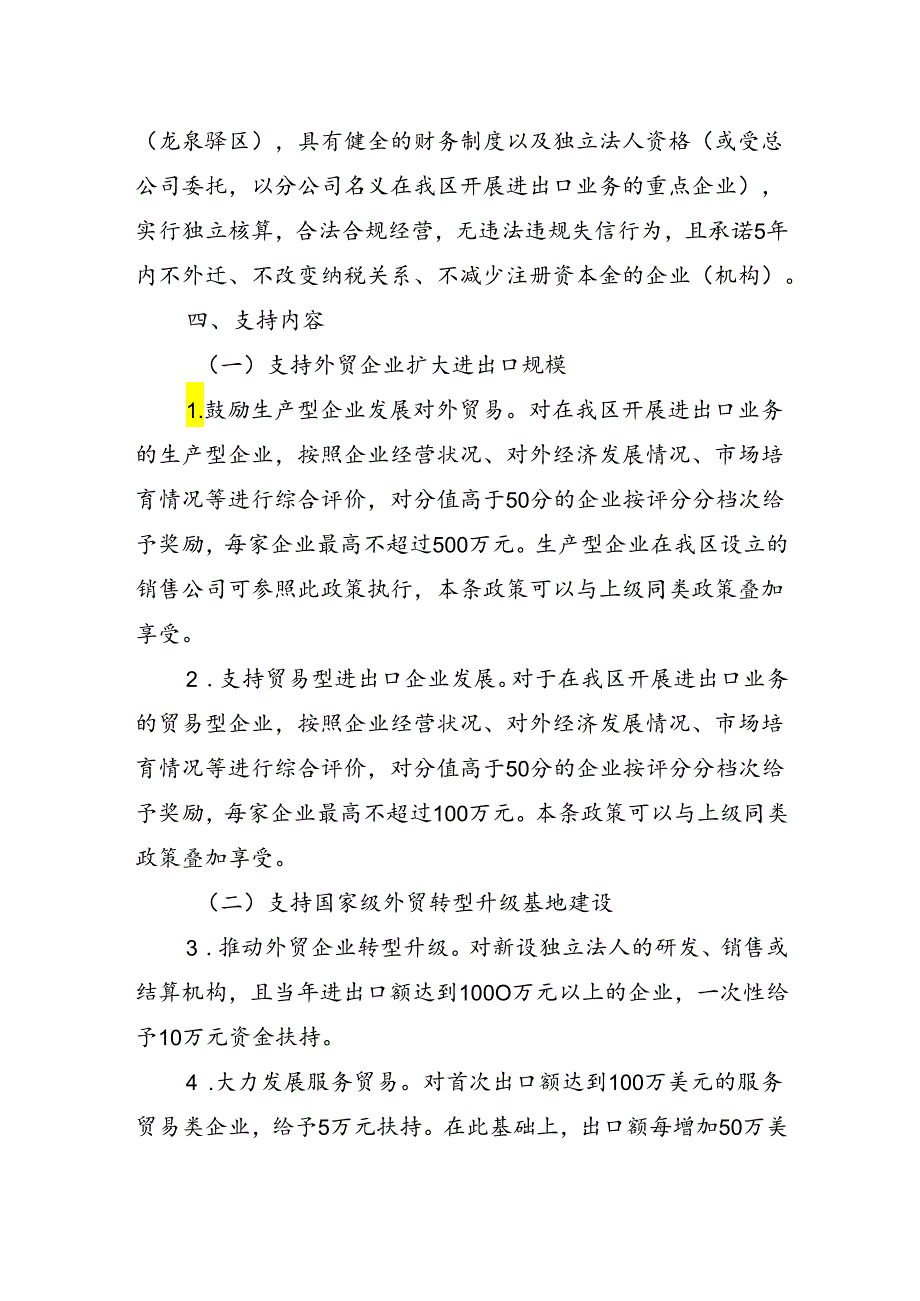 （龙泉驿区），具有健全的财务制度以及独立法人资格（或受总公司委托，以分公司名义在我区开展进出口业务的重点企业），实行独立核算，合法合规经营，无违法违规失信行为，且承诺5年内不外迁、不改变纳税关系、不减少注册资本金的企业（机构）。

四、支持内容

（一）支持外贸企业扩大进出口规模

1.鼓励生产型企业发展对外贸易。对在我区开展进出口业务的生产型企业，按照企业经营状况、对外经济发展情况、市场培育情况等进行综合评价，对分值高于50分的企业按评分分档次给予奖励，每家企业最高不超过500万元。生产型企业在我区设立的销售公司可参照此政策执行，本条政策可以与上级同类政策叠加享受。

2.支持贸易型进出口企业发展。对于在我区开展进出口业务的贸易型企业，按照企业经营状况、对外经济发展情况、市场培育情况等进行综合评价，对分值高于50分的企业按评分分档次给予奖励，每家企业最高不超过100万元。本条政策可以与上级同类政策叠加享受。

（二）支持国家级外贸转型升级基地建设

3.推动外贸企业转型升级。对新设独立法人的研发、销售或结算机构，且当年进出口额达到100O万元以上的企业，一次性给予10万元资金扶持。

4.大力发展服务贸易。对首次出口额达到100万美元的服务贸易类企业，给予5万元扶持。在此基础上，出口额每增加50万美